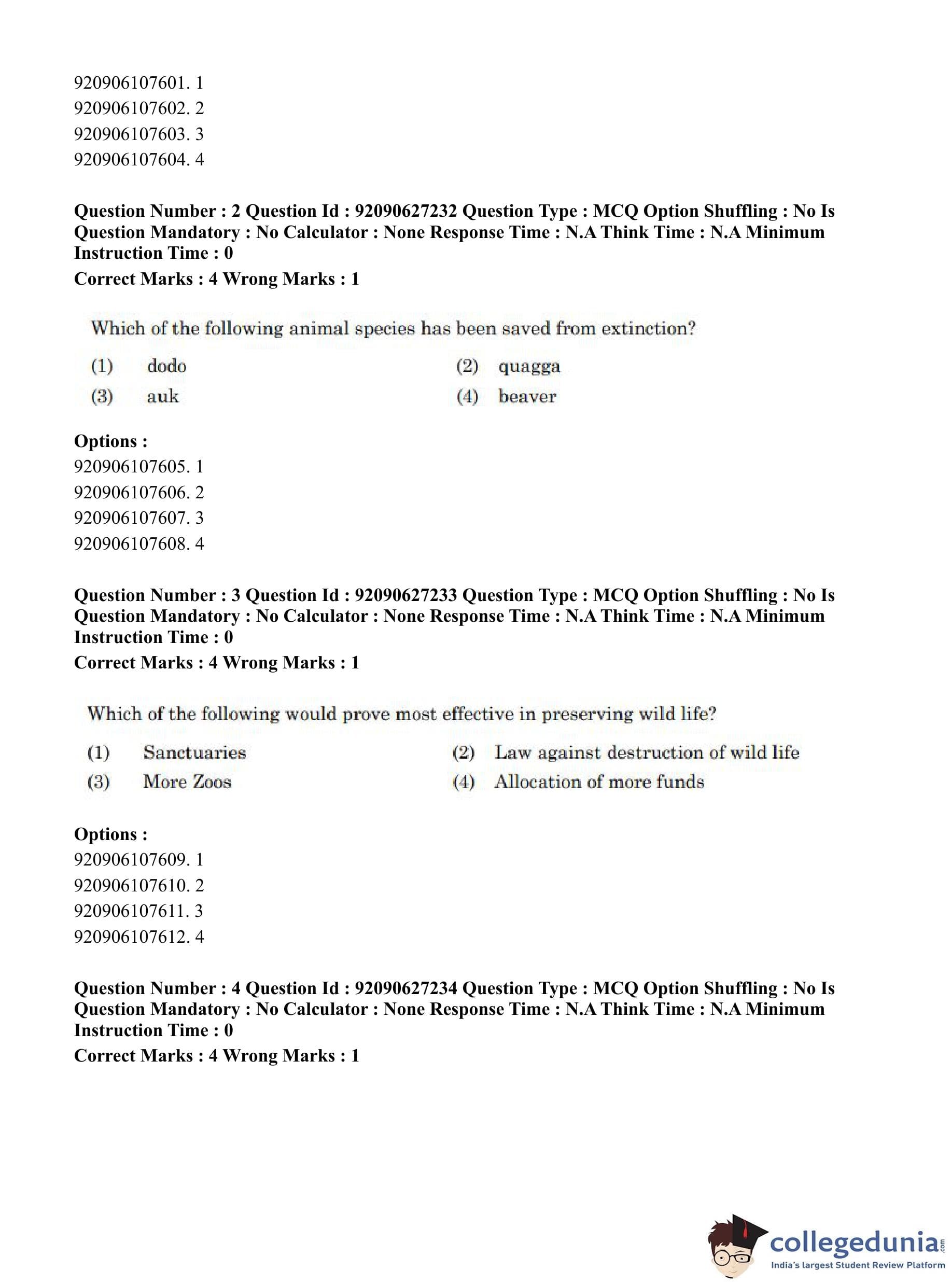 920906107601. 1
920906107602. 2
920906107603. 3
920906107604. 4

Question Number : 2 Question Id : 92090627232 Question Type : MCQ Option Shuffling : No Is Question Mandatory : No Calculator : None Response Time : N.A Think Time : N.A Minimum Instruction Time : 0
Correct Marks : 4 Wrong Marks : 1

Which of the following animal species has been saved from extinction?

(1) dodo
(2) quagga
(3) auk
(4) beaver

Options :
920906107605. 1
920906107606. 2
920906107607. 3
920906107608. 4

Question Number : 3 Question Id : 92090627233 Question Type : MCQ Option Shuffling : No Is Question Mandatory : No Calculator : None Response Time : N.A Think Time : N.A Minimum Instruction Time : 0
Correct Marks : 4 Wrong Marks : 1

Which of the following would prove most effective in preserving wild life?

(1) Sanctuaries
(2) Law against destruction of wild life
(3) More Zoos
(4) Allocation of more funds

Options :
920906107609. 1
920906107610. 2
920906107611. 3
920906107612. 4

Question Number : 4 Question Id : 92090627234 Question Type : MCQ Option Shuffling : No Is Question Mandatory : No Calculator : None Response Time : N.A Think Time : N.A Minimum Instruction Time : 0
Correct Marks : 4 Wrong Marks : 1

collegedunia.com
India's largest Student Review Platform